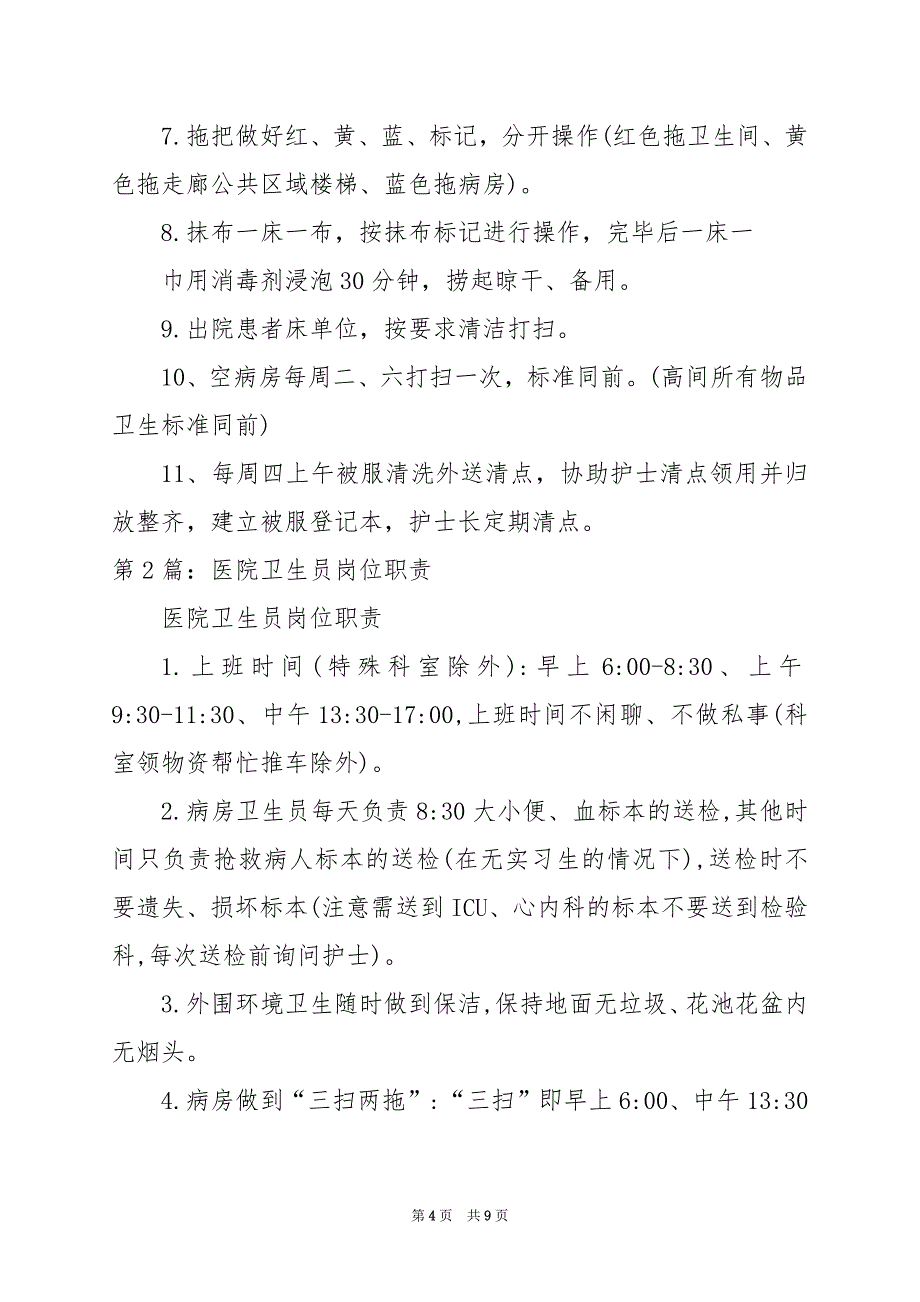 7.拖把做好红、黄、蓝、标记，分开操作(红色拖卫生间、黄色拖走廊公共区域楼梯、蓝色拖病房)。

8.抹布一床一布，按抹布标记进行操作，完毕后一床一

巾用消毒剂浸泡30分钟，捞起晾干、备用。

9.出院患者床单位，按要求清洁打扫。

10、空病房每周二、六打扫一次，标准同前。(高间所有物品卫生标准同前)

11、每周四上午被服清洗外送清点，协助护士清点领用并归放整齐，建立被服登记本，护士长定期清点。

第2篇：医院卫生员岗位职责

医院卫生员岗位职责

1.上班时间(特殊科室除外):早上6:00-8:30、上午9:30-11:30、中午13:30-17:00,上班时间不闲聊、不做私事(科室领物资帮忙推车除外)。

2.病房卫生员每天负责8:30大小便、血标本的送检,其他时间只负责抢救病人标本的送检(在无实习生的情况下),送检时不要遗失、损坏标本(注意需送到ICU、心内科的标本不要送到检验科,每次送检前询问护士)。

3.外围环境卫生随时做到保洁,保持地面无垃圾、花池花盆内无烟头。

4.病房做到“三扫两拖”:“三扫”即早上6:00、中午13:30

第4页 共9页